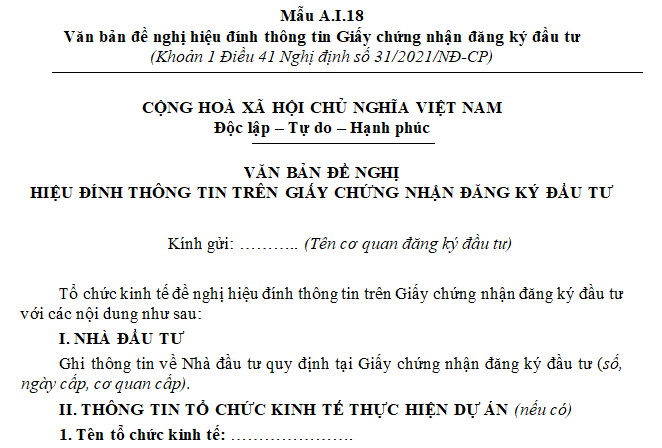 Mẫu A.I.18
Văn bản đề nghị hiệu đính thông tin Giấy chứng nhận đăng ký đầu tư
(Khoản 1 Điều 41 Nghị định số 31/2021/NĐ-CP)

CỘNG HOÀ XÃ HỘI CHỦ NGHĨA VIỆT NAM
Độc lập – Tự do – Hạnh phúc

VĂN BẢN ĐỀ NGHỊ
HIỆU ĐÍNH THÔNG TIN TRÊN GIẤY CHỨNG NHẬN ĐĂNG KÝ ĐẦU TƯ

Kính gửi: ____ (Tên cơ quan đăng ký đầu tư)

Tổ chức kinh tế đề nghị hiệu đính thông tin trên Giấy chứng nhận đăng ký đầu tư với các nội dung như sau:

I. NHÀ ĐẦU TƯ

Ghi thông tin về Nhà đầu tư quy định tại Giấy chứng nhận đăng ký đầu tư (số, ngày cấp, cơ quan cấp).

II. THÔNG TIN TỔ CHỨC KINH TẾ THỰC HIỆN DỰ ÁN (nếu có)

1. Tên tổ chức kinh tế: ____